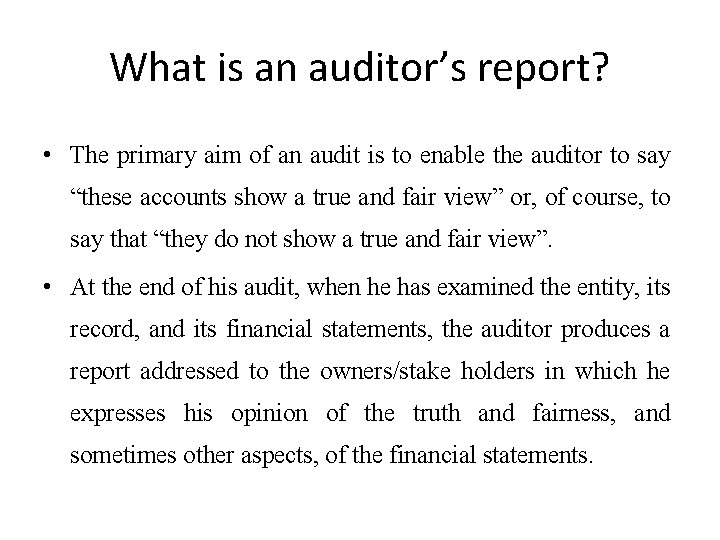 What is an auditor's report?

• The primary aim of an audit is to enable the auditor to say "these accounts show a true and fair view" or, of course, to say that "they do not show a true and fair view".

• At the end of his audit, when he has examined the entity, its record, and its financial statements, the auditor produces a report addressed to the owners/stake holders in which he expresses his opinion of the truth and fairness, and sometimes other aspects, of the financial statements.